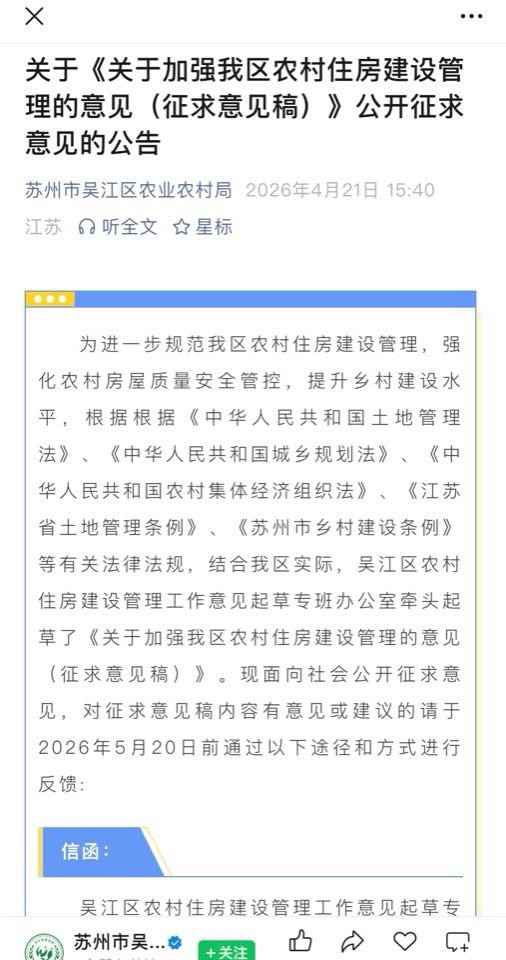 关于《关于加强我区农村住房建设管理的意见（征求意见稿）》公开征求意见的公告

苏州市吴江区农业农村局 2026年4月21日 15:40
江苏 听全文 星标

为进一步规范我区农村住房建设管理，强化农村房屋质量安全管控，提升乡村建设水平，根据根据《中华人民共和国土地管理法》、《中华人民共和国城乡规划法》、《中华人民共和国农村集体经济组织法》、《江苏省土地管理条例》、《苏州市乡村建设条例》等有关法律法规，结合我区实际，吴江区农村住房建设管理工作意见起草专班办公室牵头起草了《关于加强我区农村住房建设管理的意见（征求意见稿）》。现面向社会公开征求意见，对征求意见稿内容有意见或建议的请于2026年5月20日前通过以下途径和方式进行反馈:

信函:

吴江区农村住房建设管理工作意见起草专

苏州市吴... +关注